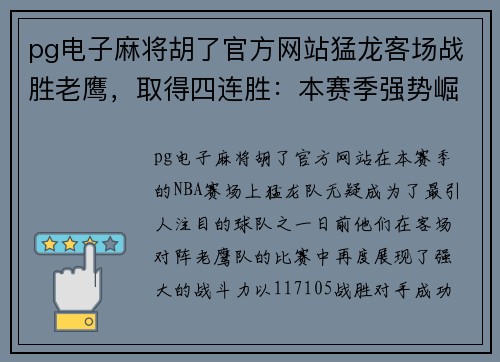 pg电子麻将胡了官方网站猛龙客场战胜老鹰，取得四连胜：本赛季强势崛

pg电子麻将胡了官方网站在本赛季的NBA赛场上猛龙队无疑成为了最引人注目的球队之一日前他们在客场对阵老鹰队的比赛中再度展现了强大的战斗力以117105战胜对手成功